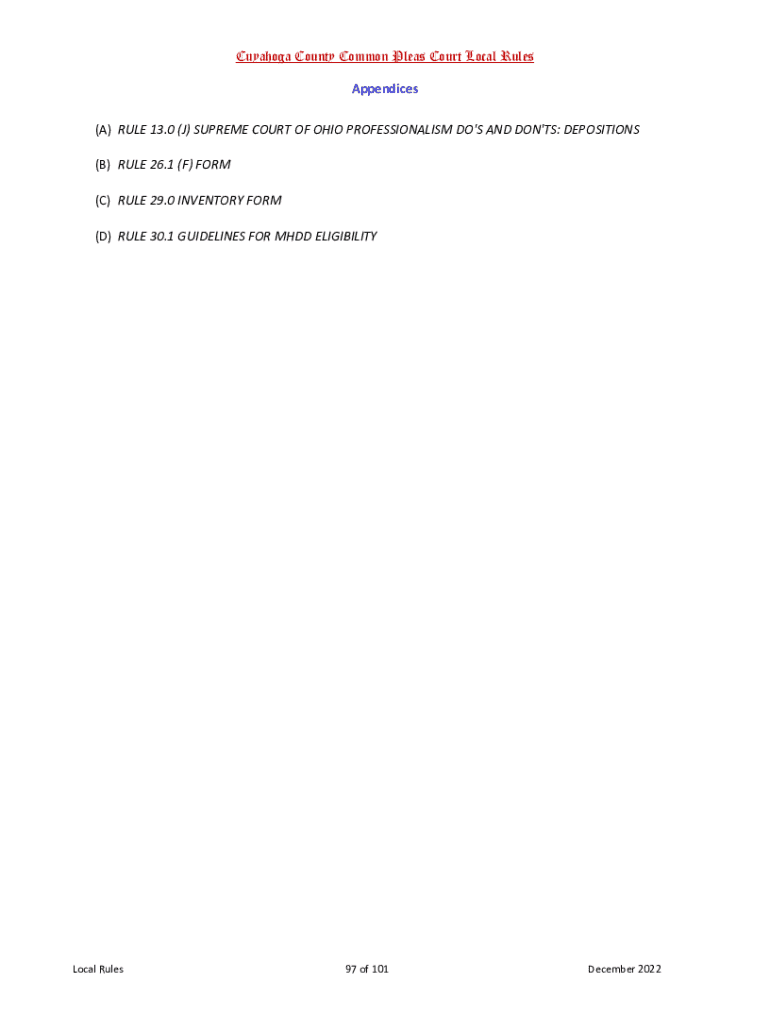 Cuyahoga County Common Pleas Court Local Rules

Appendices

(A) RULE 13.0 (J) SUPREME COURT OF OHIO PROFESSIONALISM DO'S AND DON'TS: DEPOSITIONS

(B) RULE 26.1 (F) FORM

(C) RULE 29.0 INVENTORY FORM

(D) RULE 30.1 GUIDELINES FOR MHDD ELIGIBILITY

Local Rules 97 of 101 December 2022